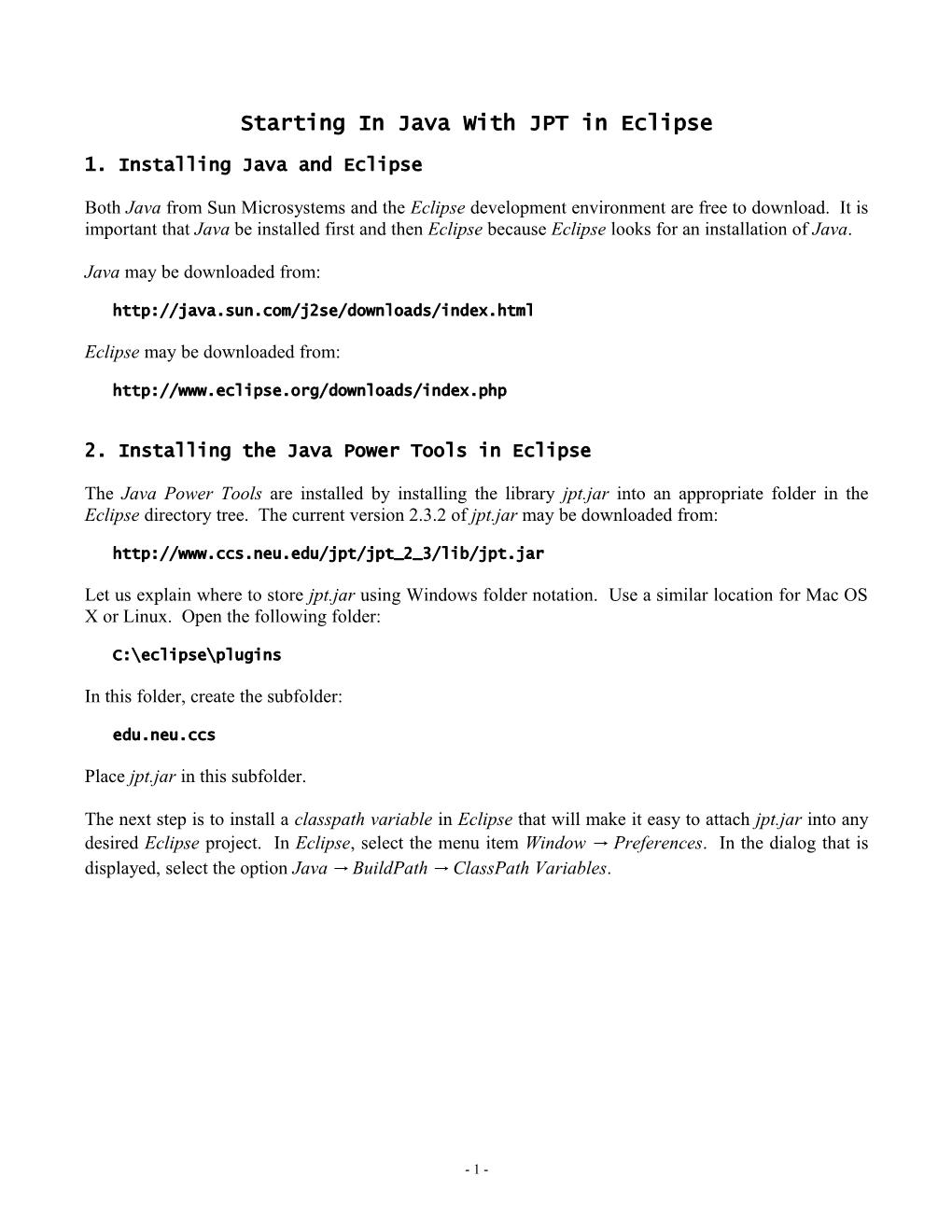 Starting In Java With JPT in Eclipse

1. Installing Java and Eclipse

Both Java from Sun Microsystems and the Eclipse development environment are free to download. It is important that Java be installed first and then Eclipse because Eclipse looks for an installation of Java.

Java may be downloaded from:

http://java.sun.com/j2se/downloads/index.html

Eclipse may be downloaded from:

http://www.eclipse.org/downloads/index.php

2. Installing the Java Power Tools in Eclipse

The Java Power Tools are installed by installing the library jpt.jar into an appropriate folder in the Eclipse directory tree. The current version 2.3.2 of jpt.jar may be downloaded from:

http://www.ccs.neu.edu/jpt/jpt_2_3/lib/jpt.jar

Let us explain where to store jpt.jar using Windows folder notation. Use a similar location for Mac OS X or Linux. Open the following folder:

C:\eclipse\plugins

In this folder, create the subfolder:

edu.neu.ccs

Place jpt.jar in this subfolder.

The next step is to install a classpath variable in Eclipse that will make it easy to attach jpt.jar into any desired Eclipse project. In Eclipse, select the menu item Window → Preferences. In the dialog that is displayed, select the option Java → BuildPath → ClassPath Variables.

- 1 -